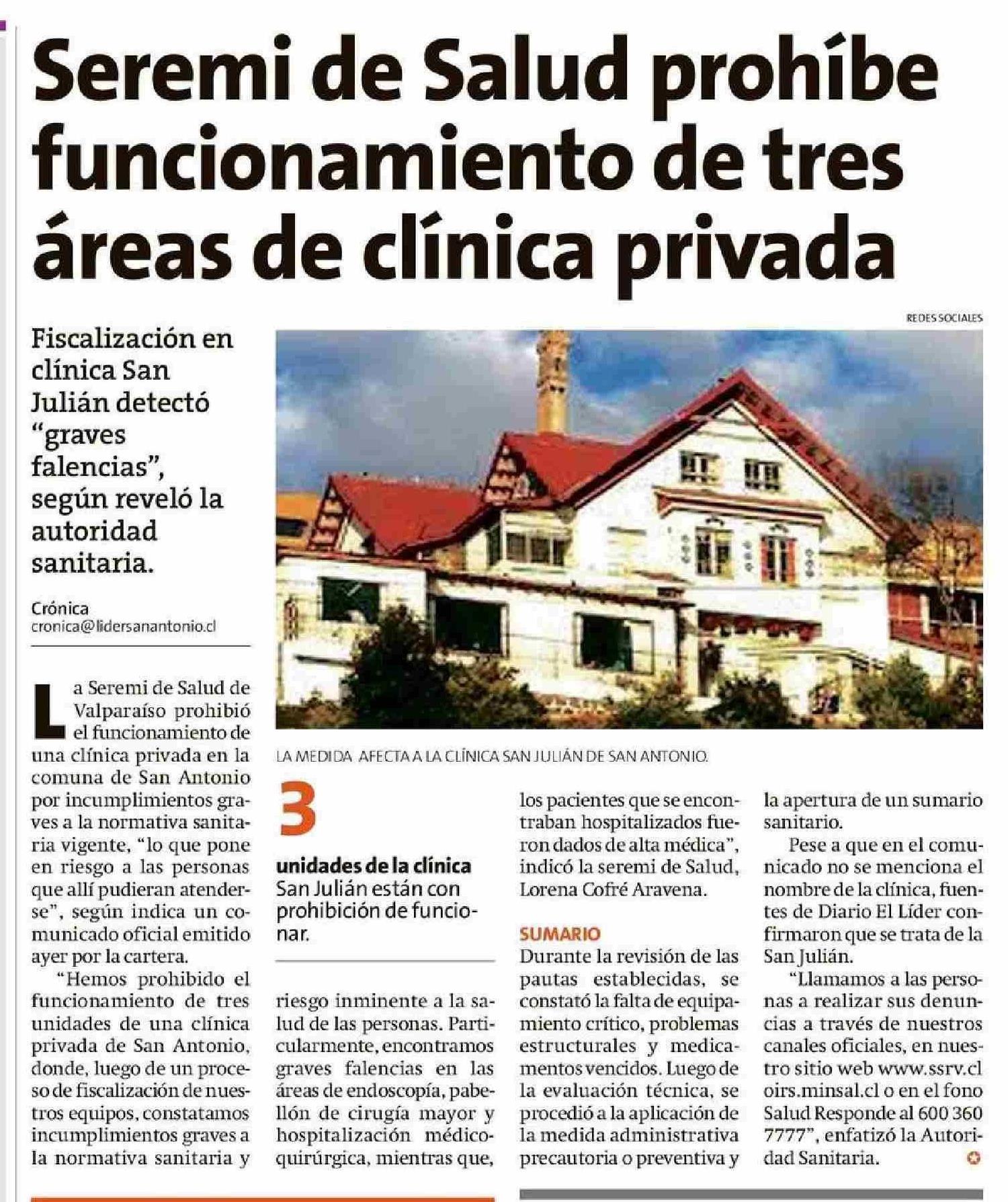 Seremi de Salud prohíbe funcionamiento de tres áreas de clínica privada

Fiscalización en clínica San Julián detectó "graves falencias", según reveló la autoridad sanitaria.

Crónica
cronica@lidersanantonio.cl

REDES SOCIALES

LA MEDIDA AFECTA A LA CLÍNICA SAN JULIÁN DE SAN ANTONIO.

La Seremi de Salud de Valparaíso prohibió el funcionamiento de una clínica privada en la comuna de San Antonio por incumplimientos graves a la normativa sanitaria vigente, "lo que pone en riesgo a las personas que allí pudieran atenderse", según indica un comunicado oficial emitido ayer por la cartera.

"Hemos prohibido el funcionamiento de tres unidades de una clínica privada de San Antonio, donde, luego de un proceso de fiscalización de nuestros equipos, constatamos incumplimientos graves a la normativa sanitaria y

3
unidades de la clínica San Julián están con prohibición de funcionar.

riesgo inminente a la salud de las personas. Particularmente, encontramos graves falencias en las áreas de endoscopía, pabellón de cirugía mayor y hospitalización médico-quirúrgica, mientras que, los pacientes que se encontraban hospitalizados fueron dados de alta médica", indicó la seremi de Salud, Lorena Cofré Aravena.

SUMARIO
Durante la revisión de las pautas establecidas, se constató la falta de equipamiento crítico, problemas estructurales y medicamentos vencidos. Luego de la evaluación técnica, se procedió a la aplicación de la medida administrativa precautoria o preventiva y la apertura de un sumario sanitario.

Pese a que en el comunicado no se menciona el nombre de la clínica, fuentes de Diario El Líder confirmaron que se trata de la San Julián.

"Llamamos a las personas a realizar sus denuncias a través de nuestros canales oficiales, en nuestro sitio web www.ssrv.cl oirs.minsal.cl o en el fono Salud Responde al 600 360 7777", enfatizó la Autoridad Sanitaria.